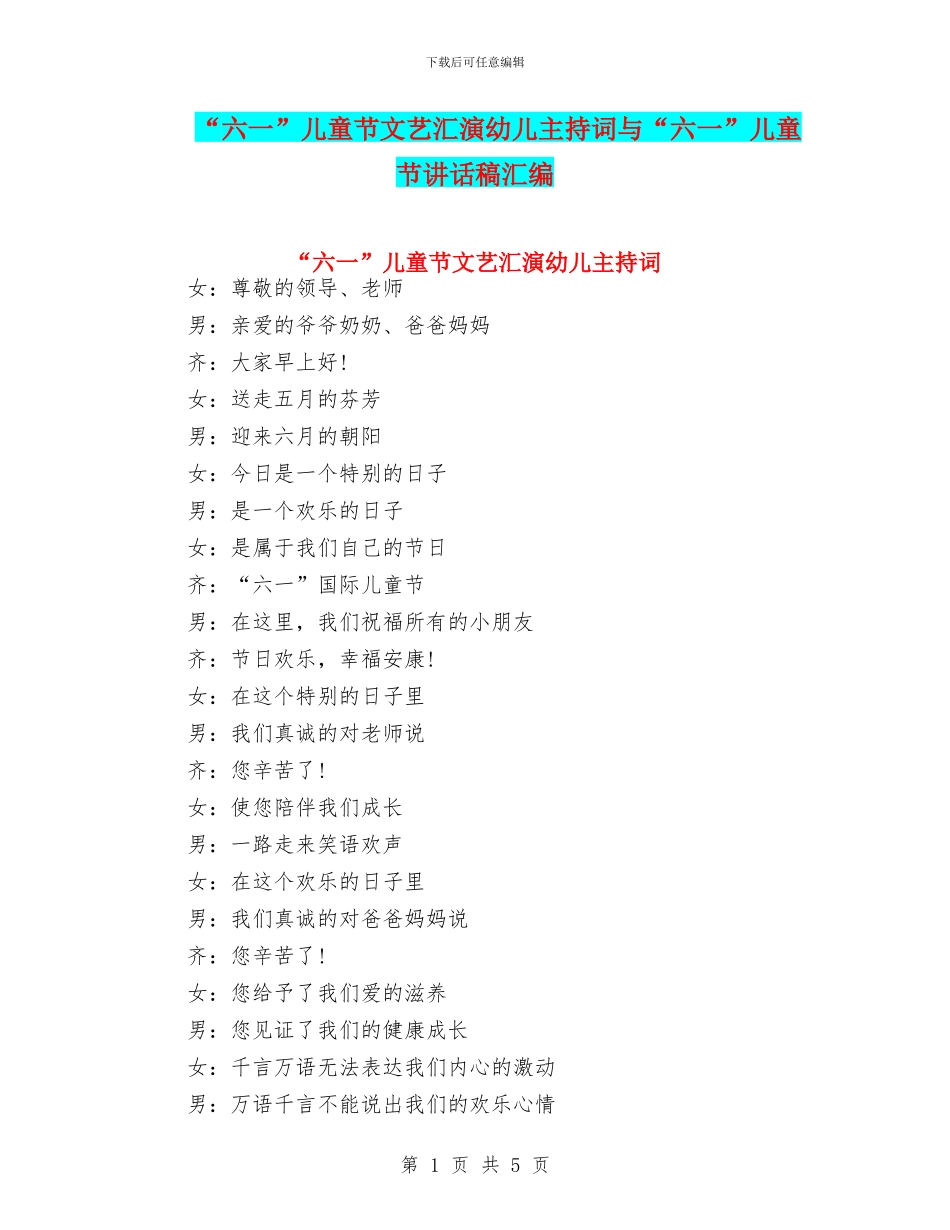 下载后可任意编辑

“六一”儿童节文艺汇演幼儿主持词与“六一”儿童节讲话稿汇编

“六一”儿童节文艺汇演幼儿主持词

女：尊敬的领导、老师

男：亲爱的爷爷奶奶、爸爸妈妈

齐：大家早上好！

女：送走五月的芬芳

男：迎来六月的朝阳

女：今日是一个特别的日子

男：是一个欢乐的日子

女：是属于我们自己的节日

齐：“六一”国际儿童节

男：在这里，我们祝福所有的小朋友

齐：节日欢乐，幸福安康！

女：在这个特别的日子里

男：我们真诚的对老师说

齐：您辛苦了！

女：使您陪伴我们成长

男：一路走来笑语欢声

女：在这个欢乐的日子里

男：我们真诚的对爸爸妈妈说

齐：您辛苦了！

女：您给予了我们爱的滋养

男：您见证了我们的健康成长

女：千言万语无法表达我们内心的激动

男：万语千言不能说出我们的欢乐心情

第 1 页 共 5 页